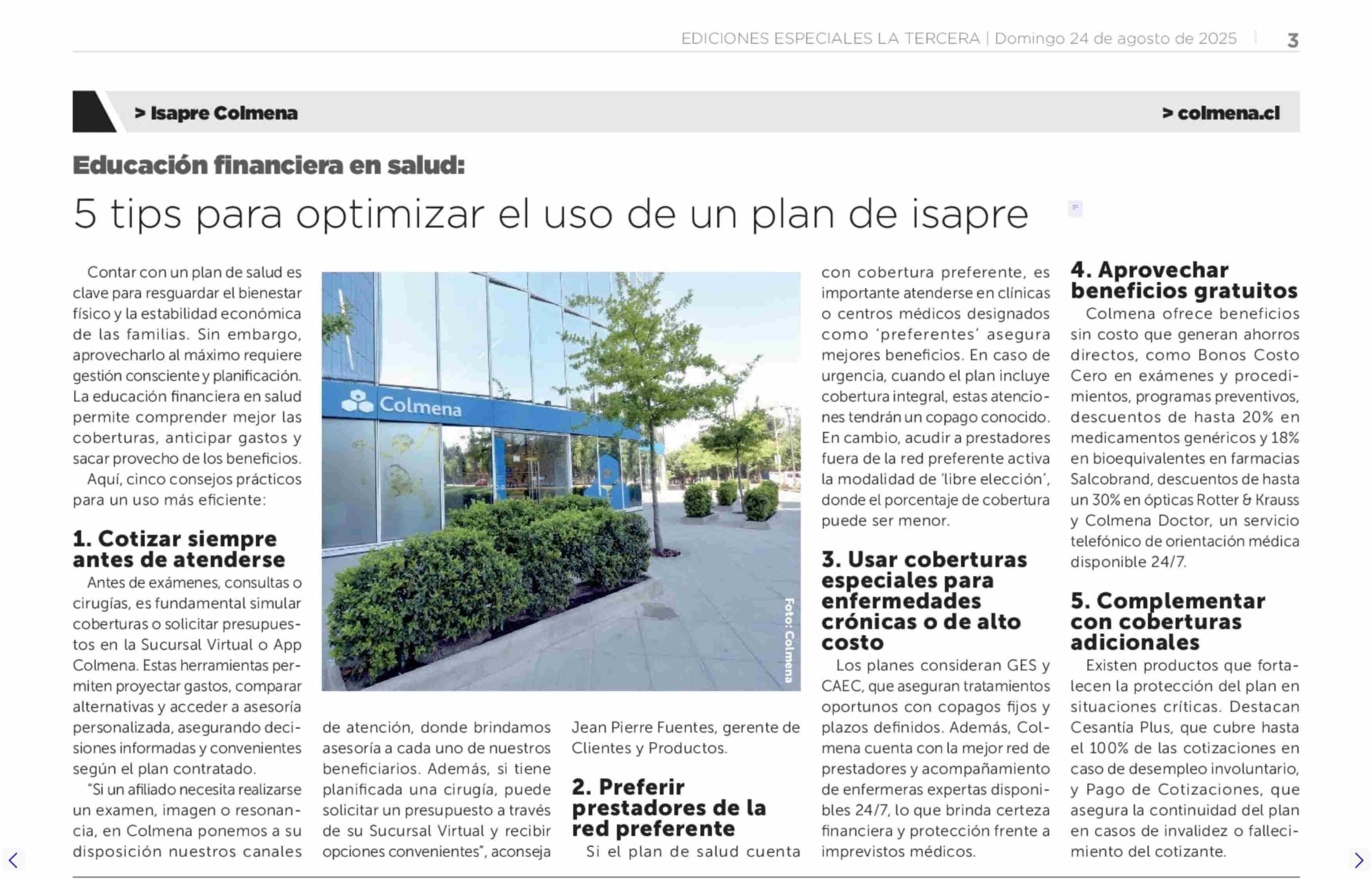 EDICIONES ESPECIALES LA TERCERA | Domingo 24 de agosto de 2025 | 3

> Isapre Colmena

> colmena.cl

Educación financiera en salud:

5 tips para optimizar el uso de un plan de isapre

Contar con un plan de salud es clave para resguardar el bienestar físico y la estabilidad económica de las familias. Sin embargo, aprovecharlo al máximo requiere gestión consciente y planificación. La educación financiera en salud permite comprender mejor las coberturas, anticipar gastos y sacar provecho de los beneficios.

Aquí, cinco consejos prácticos para un uso más eficiente:

1. Cotizar siempre antes de atenderse

Antes de exámenes, consultas o cirugías, es fundamental simular coberturas o solicitar presupuestos en la Sucursal Virtual o App Colmena. Estas herramientas permiten proyectar gastos, comparar alternativas y acceder a asesoría personalizada, asegurando decisiones informadas y convenientes según el plan contratado.

"Si un afiliado necesita realizarse un examen, imagen o resonancia, en Colmena ponemos a su disposición nuestros canales de atención, donde brindamos asesoría a cada uno de nuestros beneficiarios. Además, si tiene planificada una cirugía, puede solicitar un presupuesto a través de su Sucursal Virtual y recibir opciones convenientes", aconseja Jean Pierre Fuentes, gerente de Clientes y Productos.

Colmena

Foto: Colmena

2. Preferir prestadores de la red preferente

Si el plan de salud cuenta con cobertura preferente, es importante atenderse en clínicas o centros médicos designados como 'preferentes' asegura mejores beneficios. En caso de urgencia, cuando el plan incluye cobertura integral, estas atenciones tendrán un copago conocido. En cambio, acudir a prestadores fuera de la red preferente activa la modalidad de 'libre elección', donde el porcentaje de cobertura puede ser menor.

3. Usar coberturas especiales para enfermedades crónicas o de alto costo

Los planes consideran GES y CAEC, que aseguran tratamientos oportunos con copagos fijos y plazos definidos. Además, Colmena cuenta con la mejor red de prestadores y acompañamiento de enfermeras expertas disponibles 24/7, lo que brinda certeza financiera y protección frente a imprevistos médicos.

4. Aprovechar beneficios gratuitos

Colmena ofrece beneficios sin costo que generan ahorros directos, como Bonos Costo Cero en exámenes y procedimientos, programas preventivos, descuentos de hasta 20% en medicamentos genéricos y 18% en bioequivalentes en farmacias Salcobrand, descuentos de hasta un 30% en ópticas Rotter & Krauss y Colmena Doctor, un servicio telefónico de orientación médica disponible 24/7.

5. Complementar con coberturas adicionales

Existen productos que fortalecen la protección del plan en situaciones críticas. Destacan Cesantía Plus, que cubre hasta el 100% de las cotizaciones en caso de desempleo involuntario, y Pago de Cotizaciones, que asegura la continuidad del plan en casos de invalidez o fallecimiento del cotizante.